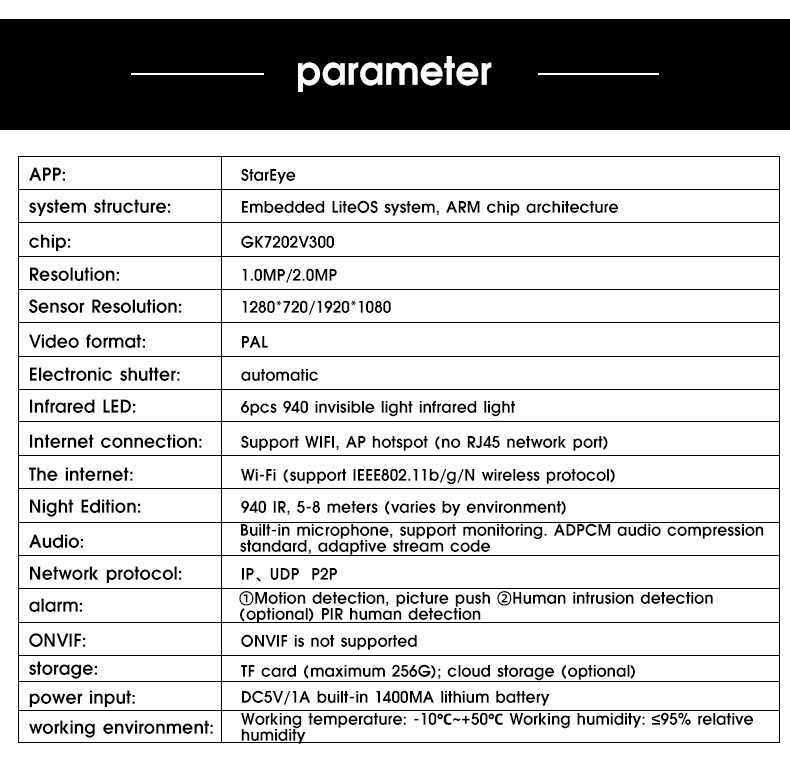 parameter

| APP: | StarEye |
|---|---|
| system structure: | Embedded LiteOS system, ARM chip architecture |
| chip: | GK7202V300 |
| Resolution: | 1.0MP/2.0MP |
| Sensor Resolution: | 1280*720/1920*1080 |
| Video format: | PAL |
| Electronic shutter: | automatic |
| Infrared LED: | 6pcs 940 invisible light infrared light |
| Internet connection: | Support WIFI, AP hotspot (no RJ45 network port) |
| The internet: | Wi-Fi (support IEEE802.11b/g/N wireless protocol) |
| Night Edition: | 940 IR, 5-8 meters (varies by environment) |
| Audio: | Built-in microphone, support monitoring. ADPCM audio compression standard, adaptive stream code |
| Network protocol: | IP、UDP P2P |
| alarm: | ①Motion detection, picture push ②Human intrusion detection (optional) PIR human detection |
| ONVIF: | ONVIF is not supported |
| storage: | TF card (maximum 256G); cloud storage (optional) |
| power input: | DC5V/1A built-in 1400MA lithium battery |
| working environment: | Working temperature: -10℃~+50℃ Working humidity: ≤95% relative humidity |